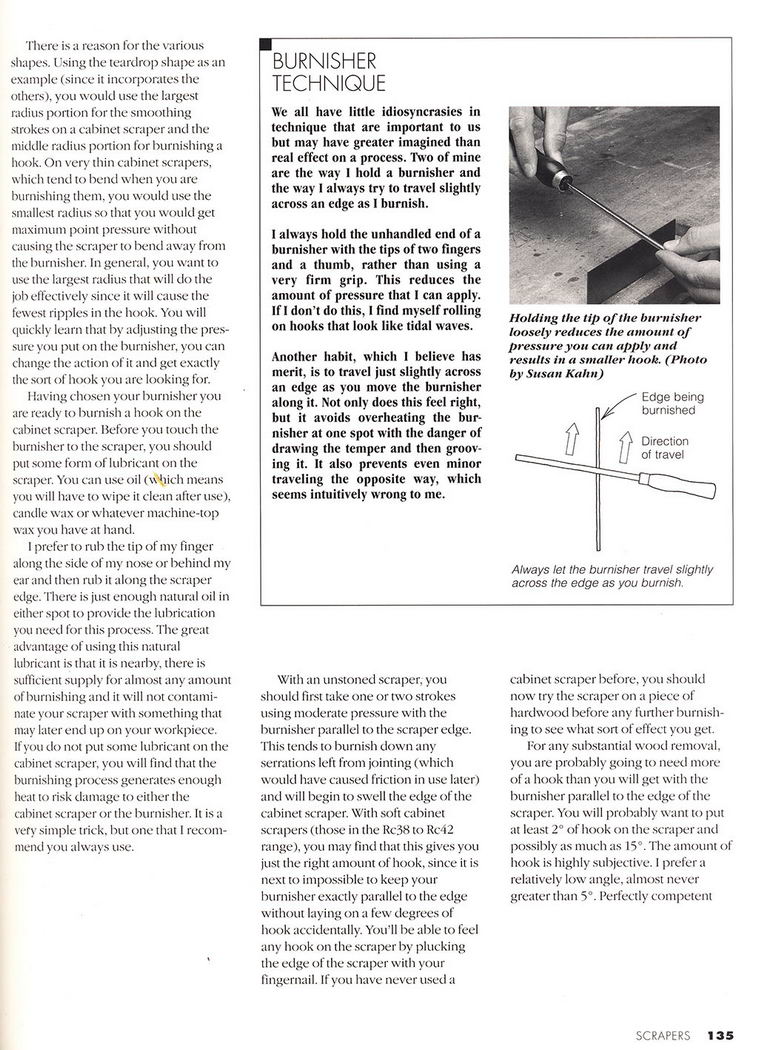 There is a reason for the various shapes. Using the teardrop shape as an example (since it incorporates the others), you would use the largest radius portion for the smoothing strokes on a cabinet scraper and the middle radius portion for burnishing a hook. On very thin cabinet scrapers, which tend to bend when you are burnishing them, you would use the smallest radius so that you would get maximum point pressure without causing the scraper to bend away from the burnisher. In general, you want to use the largest radius that will do the job effectively since it will cause the fewest ripples in the hook. You will quickly learn that by adjusting the pressure you put on the burnisher, you can change the action of it and get exactly the sort of hook you are looking for.

Having chosen your burnisher you are ready to burnish a hook on the cabinet scraper. Before you touch the burnisher to the scraper, you should put some form of lubricant on the scraper. You can use oil (which means you will have to wipe it clean after use), candle wax or whatever machine-top wax you have at hand.

I prefer to rub the tip of my finger along the side of my nose or behind my ear and then rub it along the scraper edge. There is just enough natural oil in either spot to provide the lubrication you need for this process. The great advantage of using this natural lubricant is that it is nearby, there is sufficient supply for almost any amount of burnishing and it will not contaminate your scraper with something that may later end up on your workpiece. If you do not put some lubricant on the cabinet scraper, you will find that the burnishing process generates enough heat to risk damage to either the cabinet scraper or the burnisher. It is a very simple trick, but one that I recommend you always use.

BURNISHER TECHNIQUE

We all have little idiosyncrasies in technique that are important to us but may have greater imagined than real effect on a process. Two of mine are the way I hold a burnisher and the way I always try to travel slightly across an edge as I burnish.

I always hold the unhandled end of a burnisher with the tips of two fingers and a thumb, rather than using a very firm grip. This reduces the amount of pressure that I can apply. If I don't do this, I find myself rolling on hooks that look like tidal waves.

Another habit, which I believe has merit, is to travel just slightly across an edge as you move the burnisher along it. Not only does this feel right, but it avoids overheating the burnisher at one spot with the danger of drawing the temper and then grooving it. It also prevents even minor traveling the opposite way, which seems intuitively wrong to me.

Holding the tip of the burnisher loosely reduces the amount of pressure you can apply and results in a smaller hook. (Photo by Susan Kahn)

Edge being burnished

Direction of travel

Always let the burnisher travel slightly across the edge as you burnish.

With an unstoned scraper, you should first take one or two strokes using moderate pressure with the burnisher parallel to the scraper edge. This tends to burnish down any serrations left from jointing (which would have caused friction in use later) and will begin to swell the edge of the cabinet scraper. With soft cabinet scrapers (those in the Rc38 to Rc42 range), you may find that this gives you just the right amount of hook, since it is next to impossible to keep your burnisher exactly parallel to the edge without laying on a few degrees of hook accidentally. You'll be able to feel any hook on the scraper by plucking the edge of the scraper with your fingernail. If you have never used a cabinet scraper before, you should now try the scraper on a piece of hardwood before any further burnishing to see what sort of effect you get.

For any substantial wood removal, you are probably going to need more of a hook than you will get with the burnisher parallel to the edge of the scraper. You will probably want to put at least 2° of hook on the scraper and possibly as much as 15°. The amount of hook is highly subjective. I prefer a relatively low angle, almost never greater than 5°. Perfectly competent

SCRAPERS 135